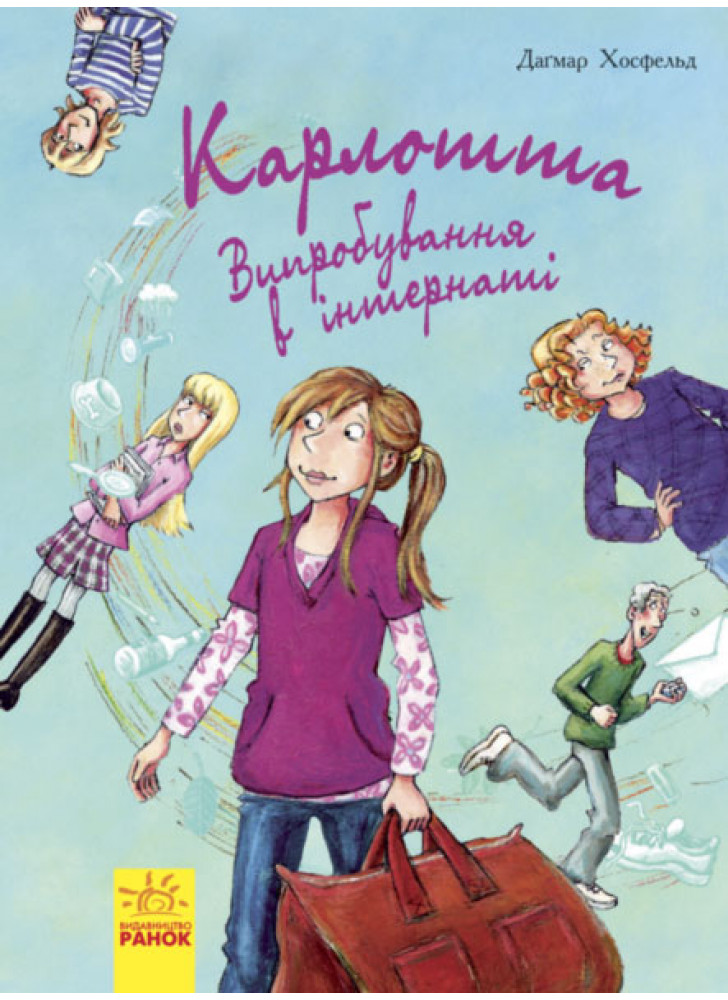 Дагмар Хосфельд

Карлотта

Випробування в інтернаті

ВИДАВНИЦТВО
РАНОК